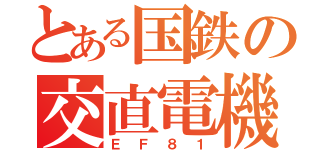 とある国鉄の
交直電機
ＥＦ８１